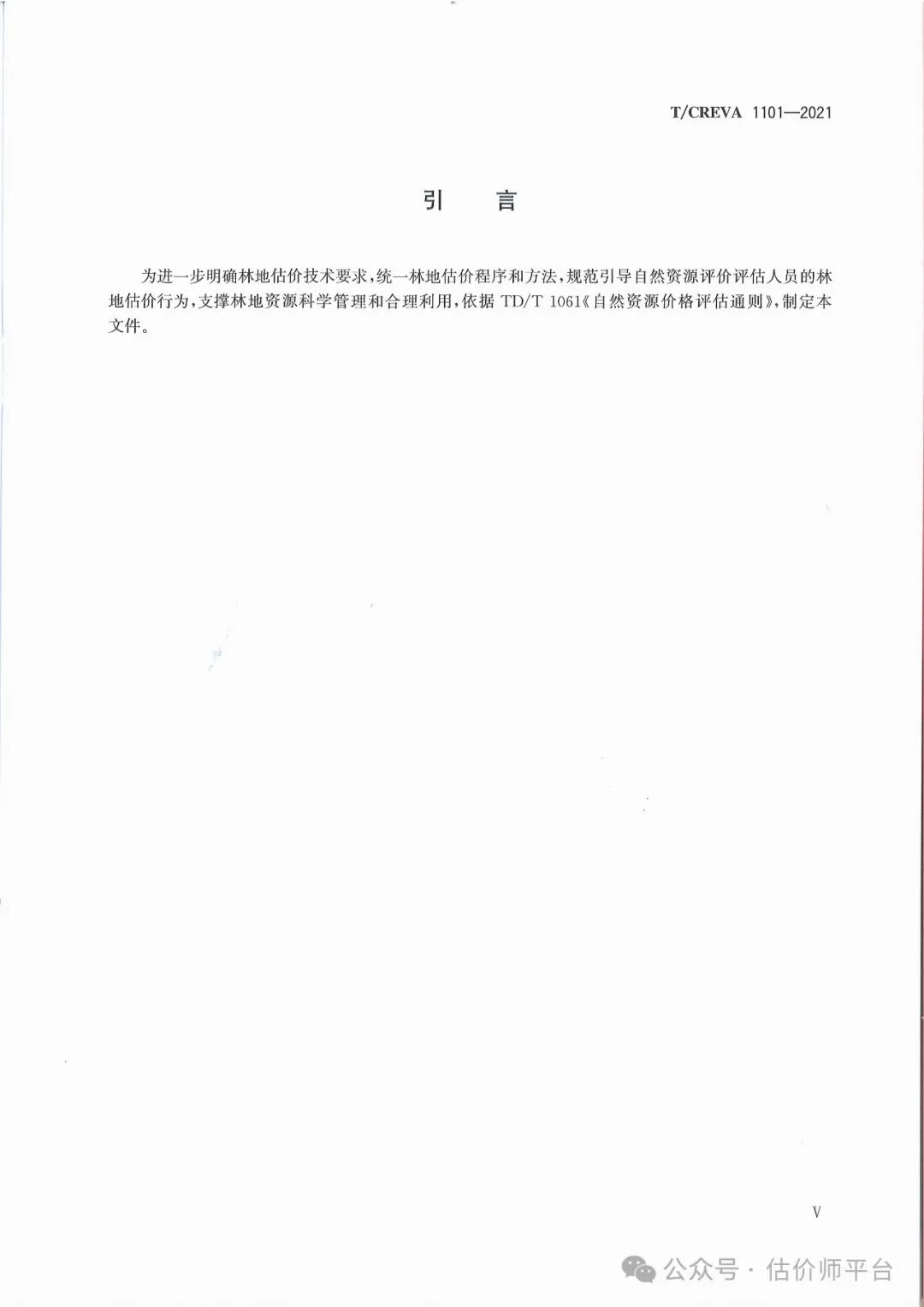 T/CREVA 1101—2021

引　言

为进一步明确林地估价技术要求，统一林地估价程序和方法，规范引导自然资源评价评估人员的林地估价行为，支撑林地资源科学管理和合理利用，依据 TD/T 1061《自然资源价格评估通则》，制定本文件。

V

公众号 · 估价师平台